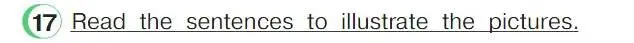 17 Read the sentences to illustrate the pictures.